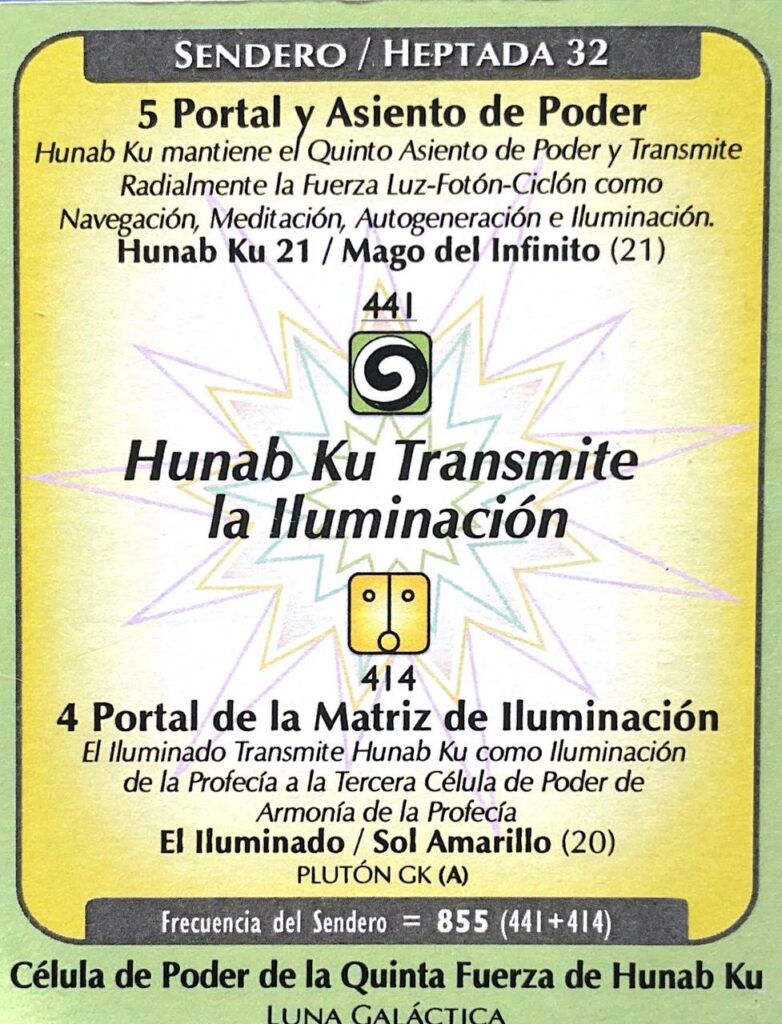 SENDERO / HEPTADA 32

5 Portal y Asiento de Poder

Hunab Ku mantiene el Quinto Asiento de Poder y Transmite Radialmente la Fuerza Luz-Fotón-Ciclón como Navegación, Meditación, Autogeneración e Iluminación.

Hunab Ku 21 / Mago del Infinito (21)

441

Hunab Ku Transmite la Iluminación

414

4 Portal de la Matriz de Iluminación

El Iluminado Transmite Hunab Ku como Iluminación de la Profecía a la Tercera Célula de Poder de Armonía de la Profecía

El Iluminado / Sol Amarillo (20)

PLUTÓN GK (A)

Frecuencia del Sendero = 855 (441+414)

Célula de Poder de la Quinta Fuerza de Hunab Ku

LUNA GALÁCTICA